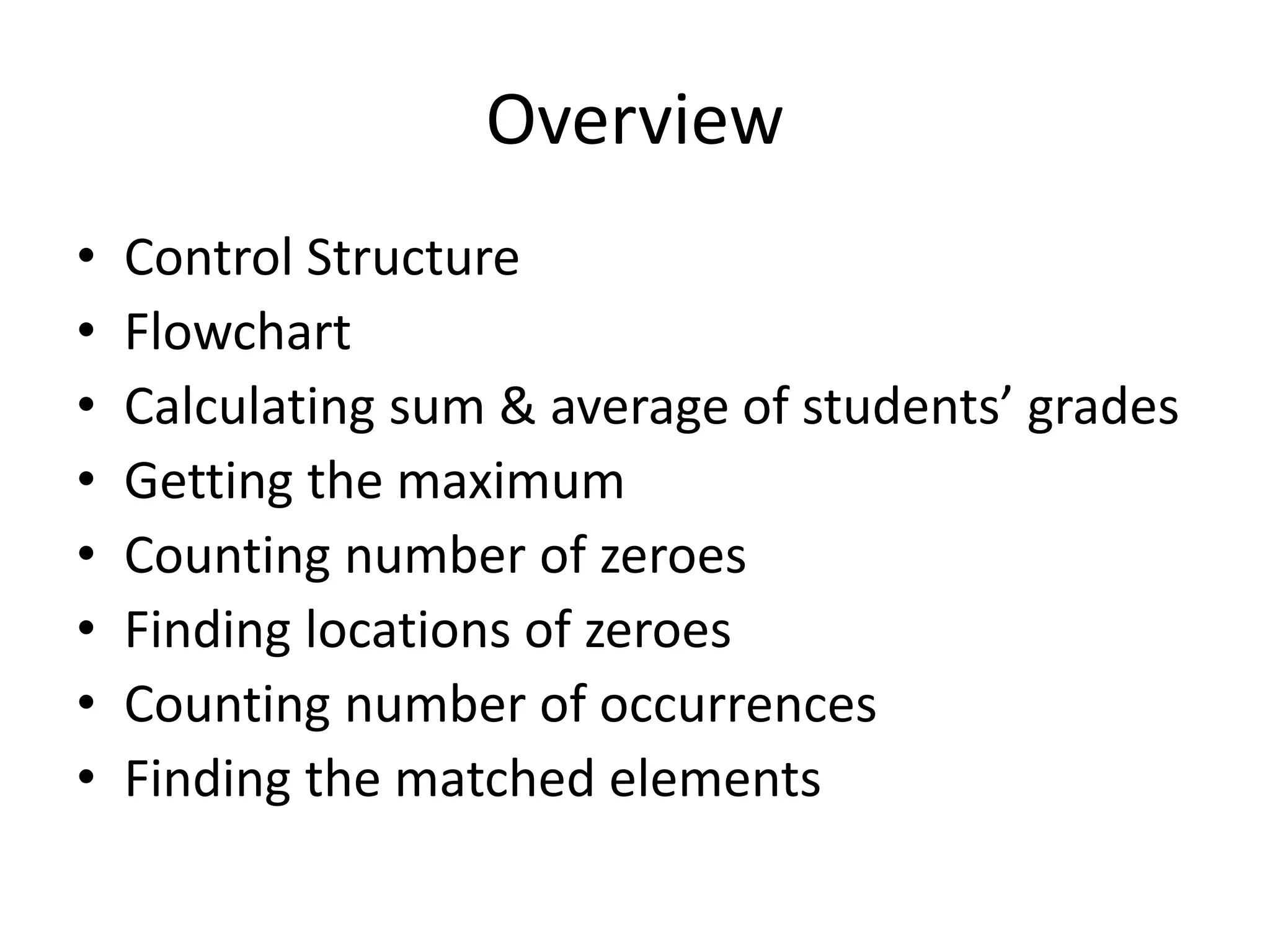 Overview

• Control Structure
• Flowchart
• Calculating sum & average of students’ grades
• Getting the maximum
• Counting number of zeroes
• Finding locations of zeroes
• Counting number of occurrences
• Finding the matched elements